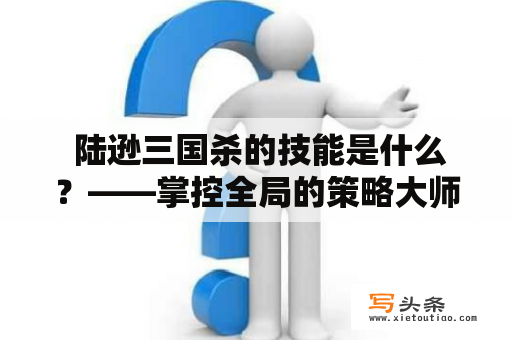 陆逊三国杀的技能是什么？——掌控全局的策略大师

写头条
www.xietoutiao.com